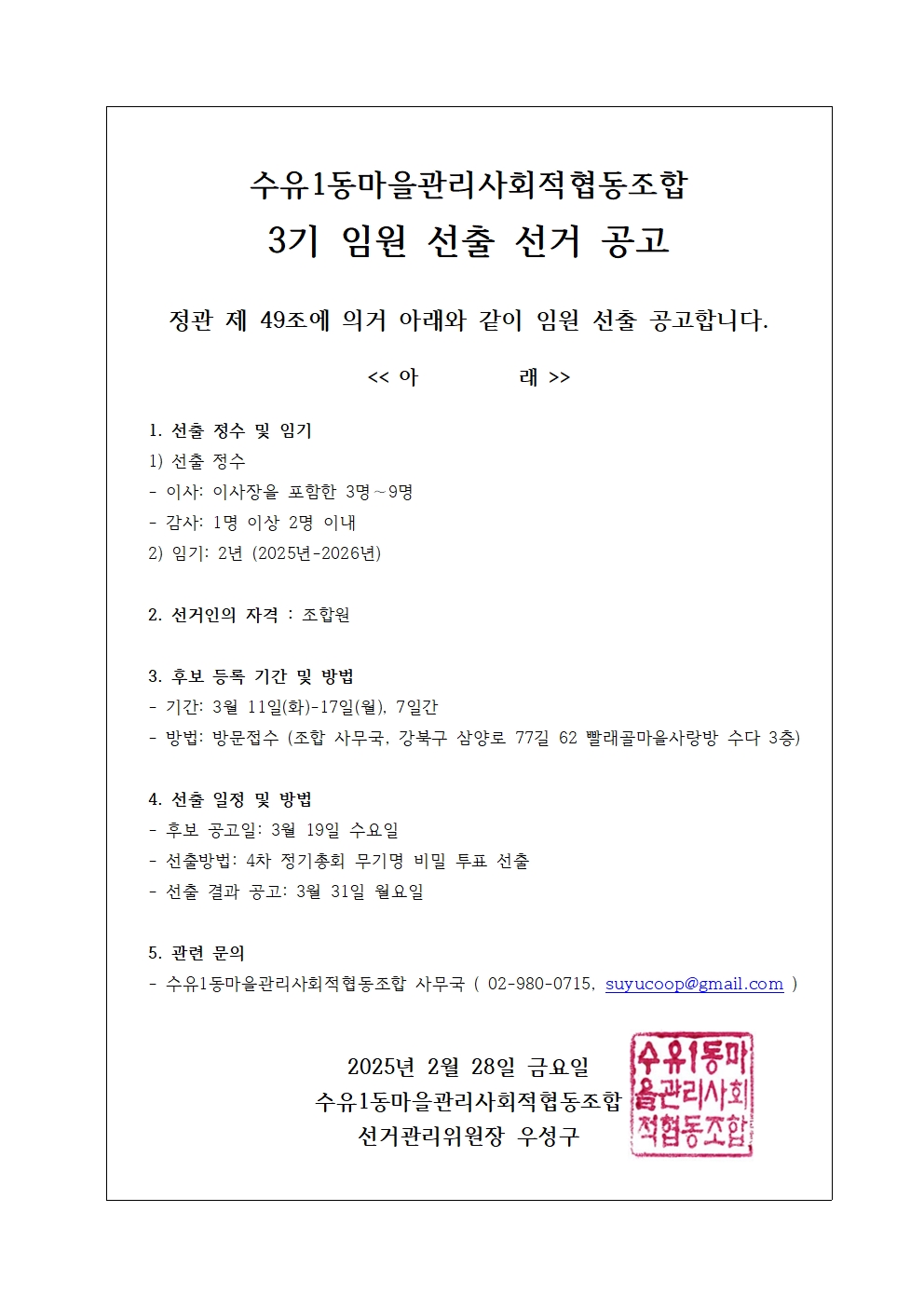 수유1동마을관리사회적협동조합
3기 임원 선출 선거 공고

정관 제 49조에 의거 아래와 같이 임원 선출 공고합니다.

<< 아 래 >>

1. 선출 정수 및 임기
1) 선출 정수
- 이사: 이사장을 포함한 3명~9명
- 감사: 1명 이상 2명 이내
2) 임기: 2년 (2025년-2026년)

2. 선거인의 자격 : 조합원

3. 후보 등록 기간 및 방법
- 기간: 3월 11일(화)-17일(월), 7일간
- 방법: 방문접수 (조합 사무국, 강북구 삼양로 77길 62 빨래골마을사랑방 수다 3층)

4. 선출 일정 및 방법
- 후보 공고일: 3월 19일 수요일
- 선출방법: 4차 정기총회 무기명 비밀 투표 선출
- 선출 결과 공고: 3월 31일 월요일

5. 관련 문의
- 수유1동마을관리사회적협동조합 사무국 ( 02-980-0715, suyucoop@gmail.com )

2025년 2월 28일 금요일
수유1동마을관리사회적협동조합
선거관리위원장 우성구

수유1동마을관리사회적협동조합